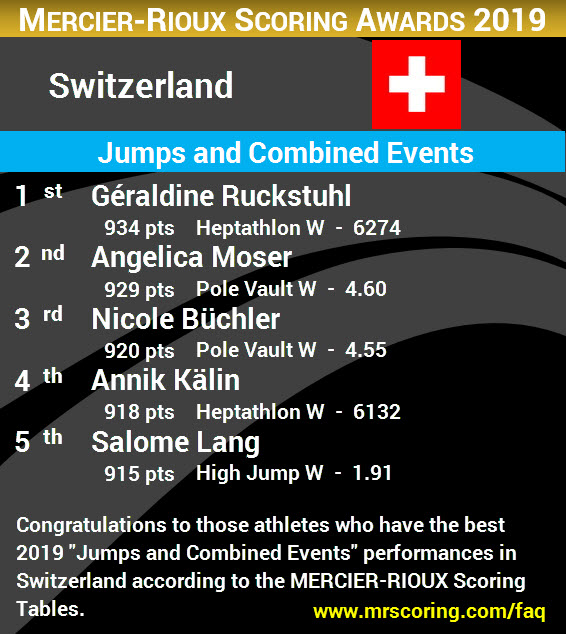 MERCIER-RIOUX SCORING AWARDS 2019

Switzerland

Jumps and Combined Events

1 st Géraldine Ruckstuhl
934 pts Heptathlon W - 6274

2 nd Angelica Moser
929 pts Pole Vault W - 4.60

3 rd Nicole Büchler
920 pts Pole Vault W - 4.55

4 th Annik Kälin
918 pts Heptathlon W - 6132

5 th Salome Lang
915 pts High Jump W - 1.91

Congratulations to those athletes who have the best 2019 "Jumps and Combined Events" performances in Switzerland according to the MERCIER-RIOUX Scoring Tables.

www.mrscoring.com/faq